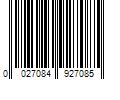 0 027084 927085